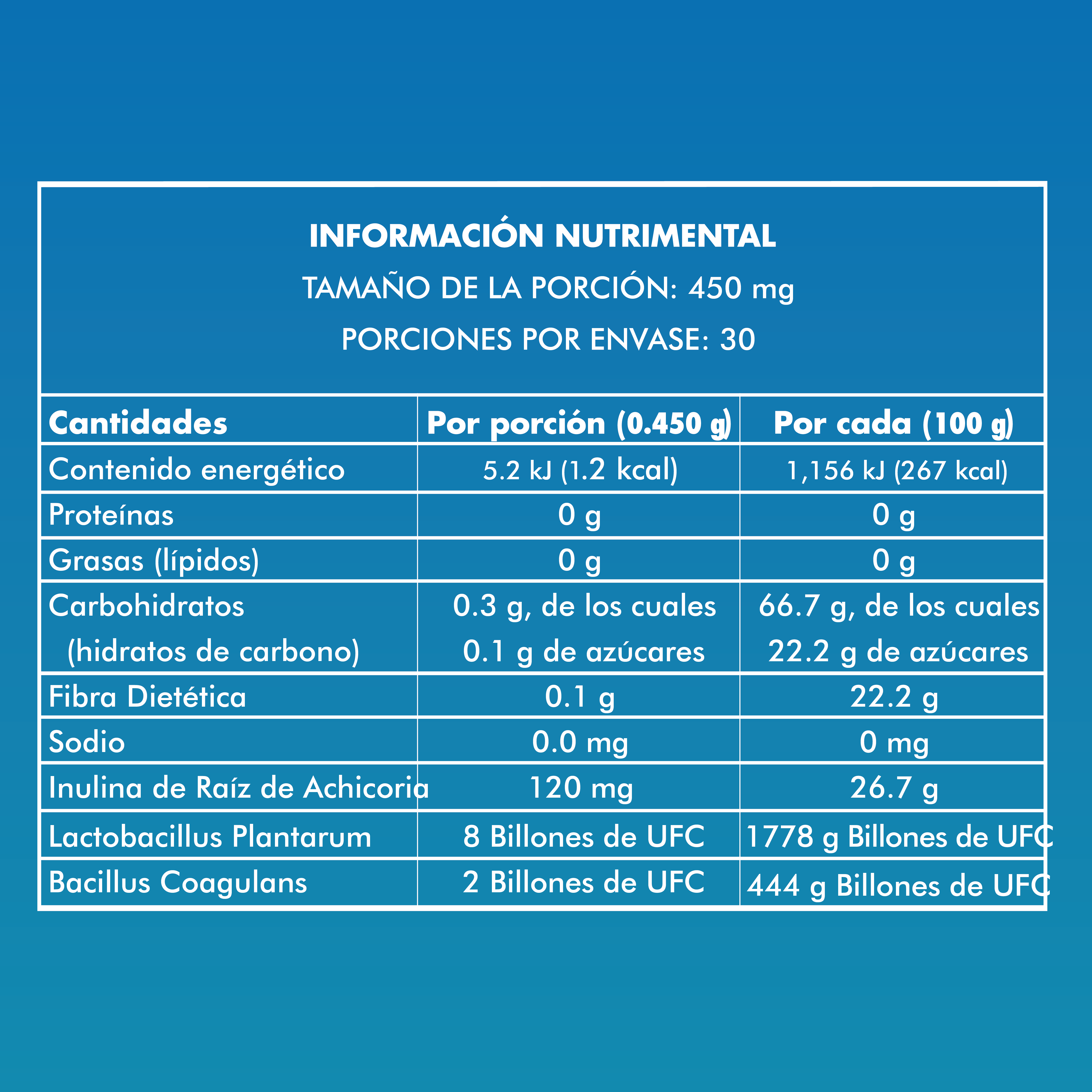 INFORMACIÓN NUTRIMENTAL
TAMAÑO DE LA PORCIÓN: 450 mg
PORCIONES POR ENVASE: 30

| Cantidades | Por porción (0.450 g) | Por cada (100 g) |
|---|---|---|
| Contenido energético | 5.2 kJ (1.2 kcal) | 1,156 kJ (267 kcal) |
| Proteínas | 0 g | 0 g |
| Grasas (lípidos) | 0 g | 0 g |
| Carbohidratos (hidratos de carbono) | 0.3 g, de los cuales 0.1 g de azúcares | 66.7 g, de los cuales 22.2 g de azúcares |
| Fibra Dietética | 0.1 g | 22.2 g |
| Sodio | 0.0 mg | 0 mg |
| Inulina de Raíz de Achicoria | 120 mg | 26.7 g |
| Lactobacillus Plantarum | 8 Billones de UFC | 1778 g Billones de UFC |
| Bacillus Coagulans | 2 Billones de UFC | 444 g Billones de UFC |